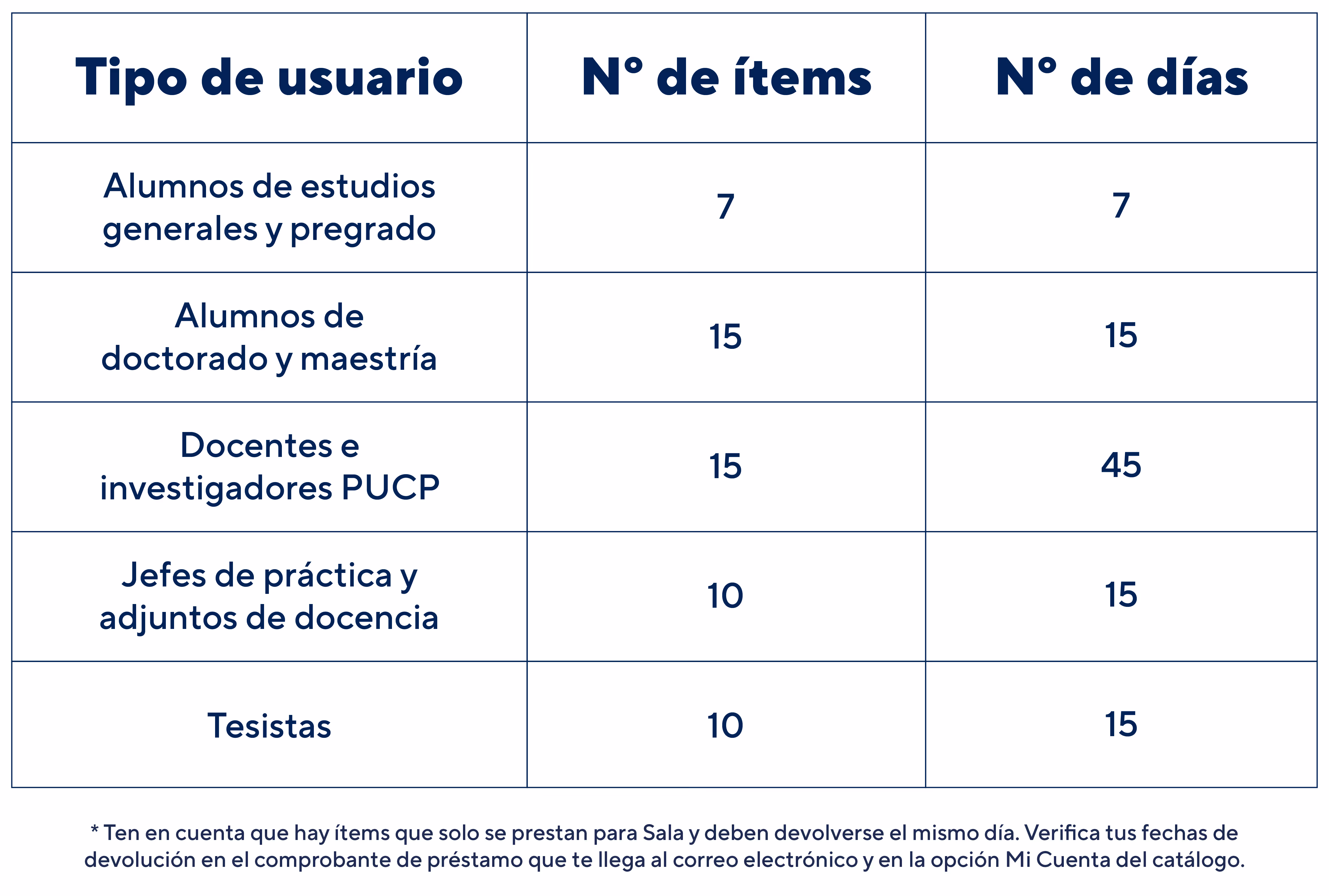 | Tipo de usuario | N° de ítems | N° de días |
|---|---|---|
| Alumnos de estudios generales y pregrado | 7 | 7 |
| Alumnos de doctorado y maestría | 15 | 15 |
| Docentes e investigadores PUCP | 15 | 45 |
| Jefes de práctica y adjuntos de docencia | 10 | 15 |
| Tesistas | 10 | 15 |

* Ten en cuenta que hay ítems que solo se prestan para Sala y deben devolverse el mismo día. Verifica tus fechas de devolución en el comprobante de préstamo que te llega al correo electrónico y en la opción Mi Cuenta del catálogo.